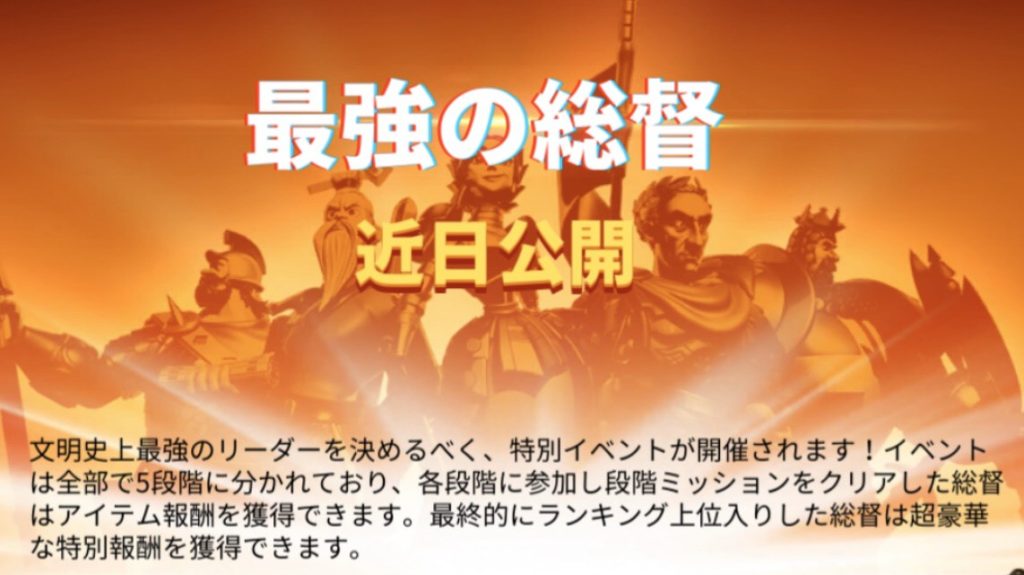 最強の総督

近日公開

文明史上最強のリーダーを決めるべく、特別イベントが開催されます！イベントは全部で5段階に分かれており、各段階に参加し段階ミッションをクリアした総督はアイテム報酬を獲得できます。最終的にランキング上位入りした総督は超豪華な特別報酬を獲得できます。